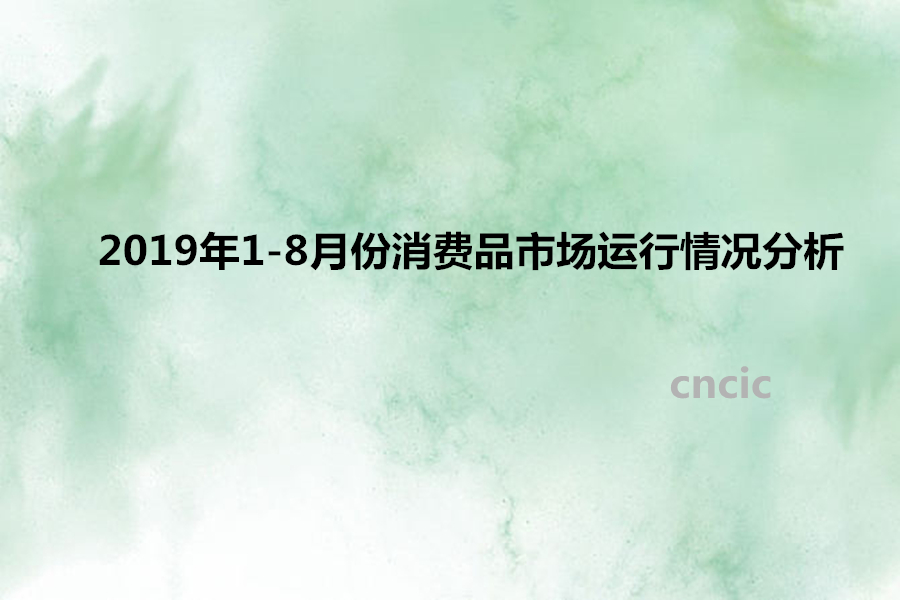 2019年1-8月份消费品市场运行情况分析

cncic